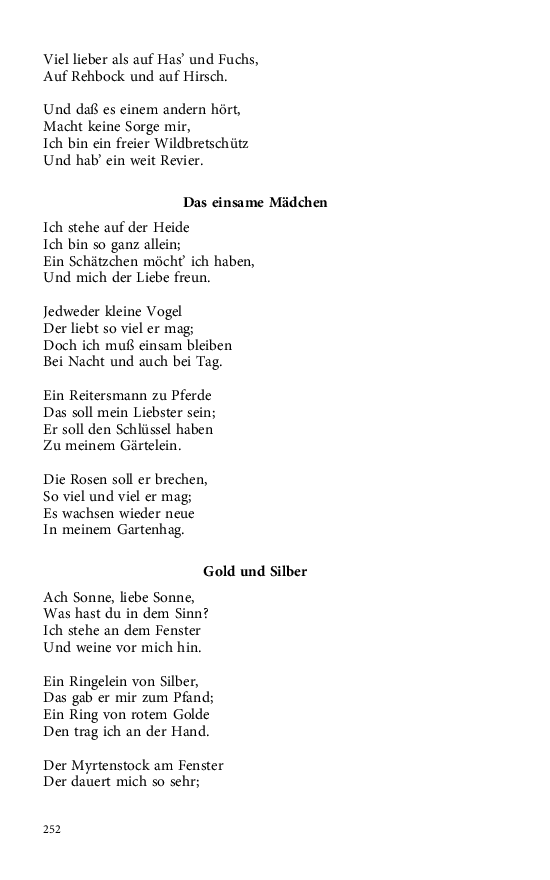 Viel lieber als auf Has' und Fuchs,
Auf Rehbock und auf Hirsch.

Und daß es einem andern hört,
Macht keine Sorge mir,
Ich bin ein freier Wildbretschütz
Und hab' ein weit Revier.

Das einsame Mädchen

Ich stehe auf der Heide
Ich bin so ganz allein;
Ein Schätzchen möcht' ich haben,
Und mich der Liebe freun.

Jedweder kleine Vogel
Der liebt so viel er mag;
Doch ich muß einsam bleiben
Bei Nacht und auch bei Tag.

Ein Reitersmann zu Pferde
Das soll mein Liebster sein;
Er soll den Schlüssel haben
Zu meinem Gärtelein.

Die Rosen soll er brechen,
So viel und viel er mag;
Es wachsen wieder neue
In meinem Gartenhag.

Gold und Silber

Ach Sonne, liebe Sonne,
Was hast du in dem Sinn?
Ich stehe an dem Fenster
Und weine vor mich hin.

Ein Ringelein von Silber,
Das gab er mir zum Pfand;
Ein Ring von rotem Golde
Den trag ich an der Hand.

Der Myrtenstock am Fenster
Der dauert mich so sehr;

252